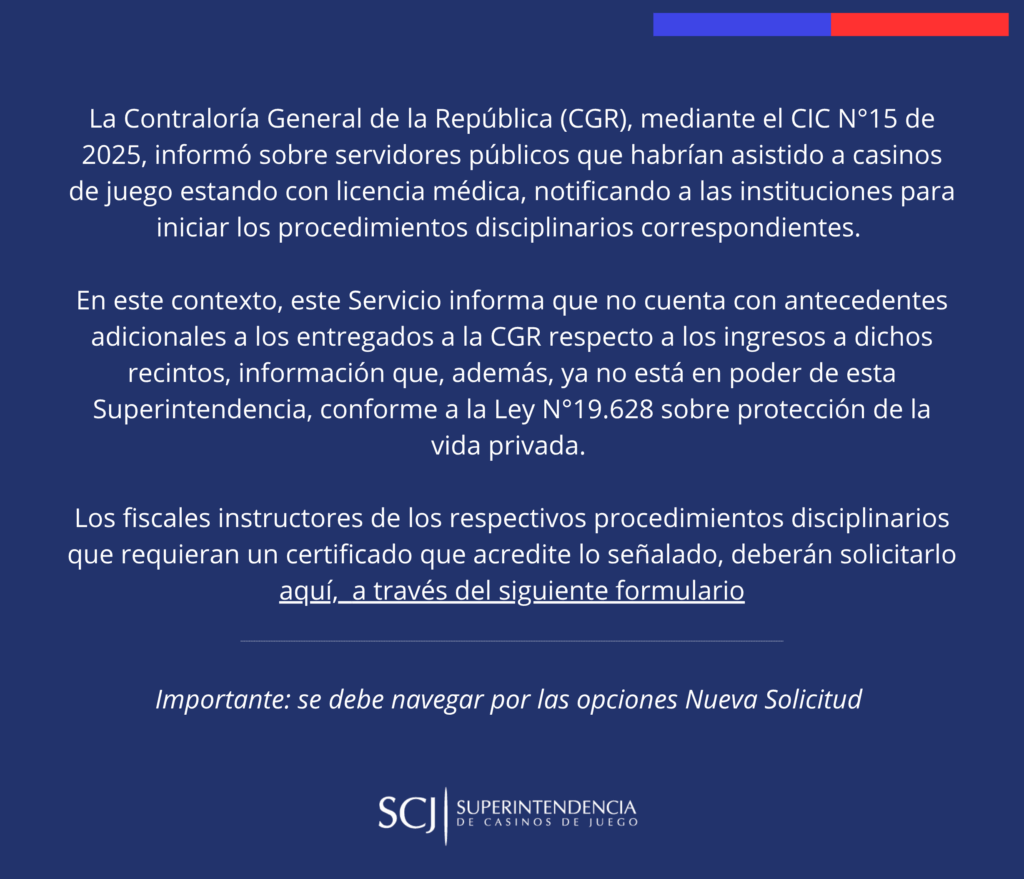 La Contraloría General de la República (CGR), mediante el CIC N°15 de 2025, informó sobre servidores públicos que habrían asistido a casinos de juego estando con licencia médica, notificando a las instituciones para iniciar los procedimientos disciplinarios correspondientes.

En este contexto, este Servicio informa que no cuenta con antecedentes adicionales a los entregados a la CGR respecto a los ingresos a dichos recintos, información que, además, ya no está en poder de esta Superintendencia, conforme a la Ley N°19.628 sobre protección de la vida privada.

Los fiscales instructores de los respectivos procedimientos disciplinarios que requieran un certificado que acredite lo señalado, deberán solicitarlo aquí, a través del siguiente formulario

Importante: se debe navegar por las opciones Nueva Solicitud

SCJ SUPERINTENDENCIA DE CASINOS DE JUEGO